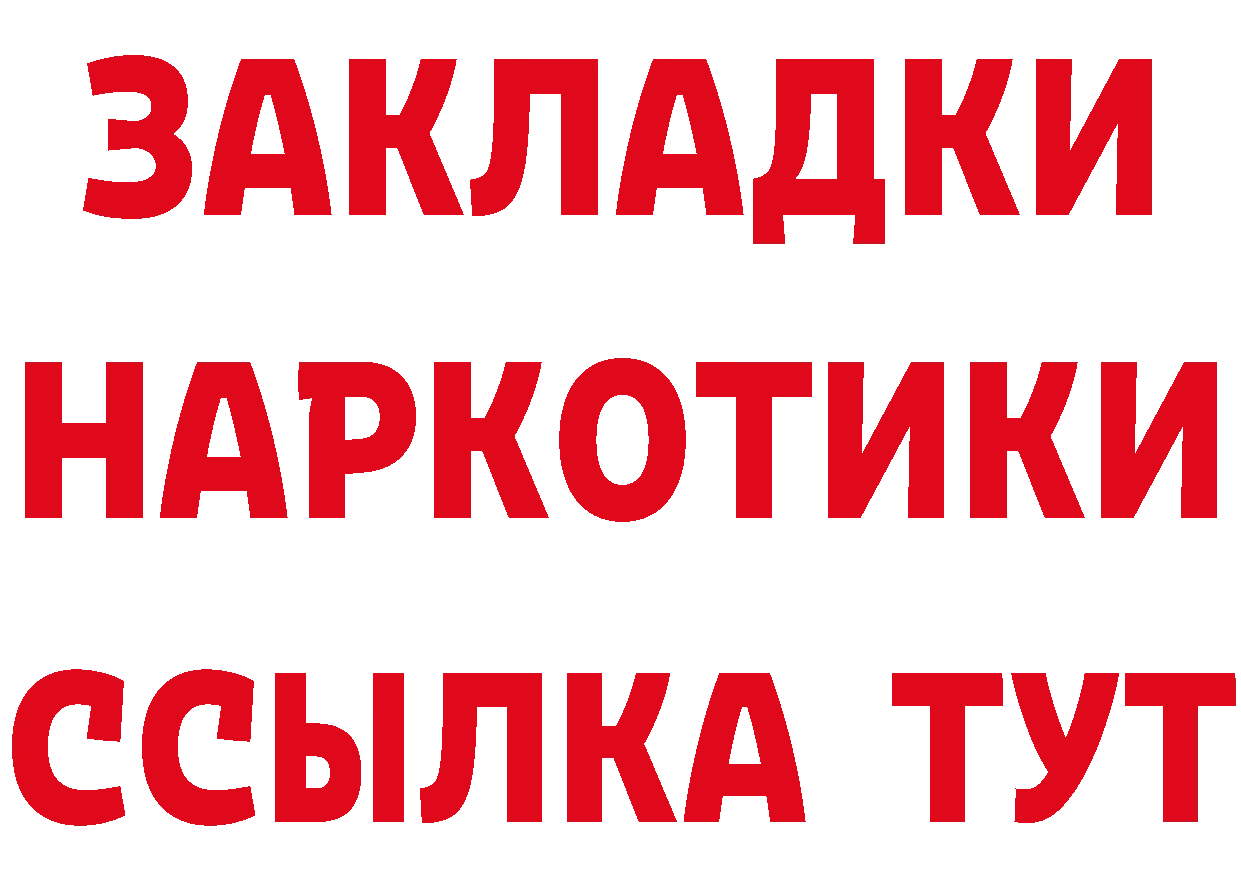 ЗАКЛАДКИ
НАРКОТИКИ
ССЫЛКА ТУТ